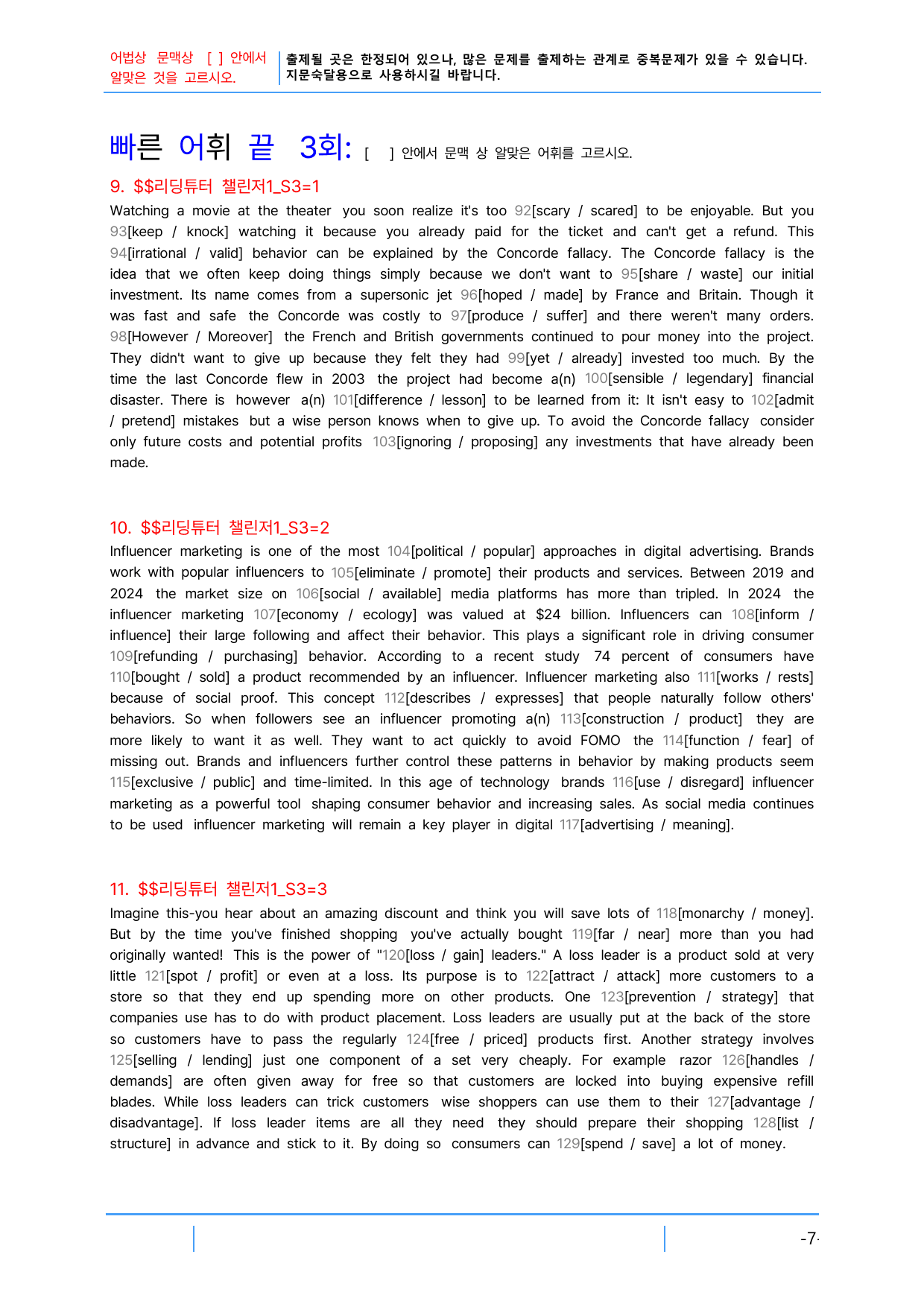 어법상 문맥상 [ ] 안에서 알맞은 것을 고르시오.

출제될 곳은 한정되어 있으나, 많은 문제를 출제하는 관계로 중복문제가 있을 수 있습니다. 지문숙달용으로 사용하시길 바랍니다.

빠른 어휘 끝 3회: [ ] 안에서 문맥 상 알맞은 어휘를 고르시오.

9. $$리딩튜터 챌린저1_S3=1

Watching a movie at the theater you soon realize it's too 92[scary / scared] to be enjoyable. But you 93[keep / knock] watching it because you already paid for the ticket and can't get a refund. This 94[irrational / valid] behavior can be explained by the Concorde fallacy. The Concorde fallacy is the idea that we often keep doing things simply because we don't want to 95[share / waste] our initial investment. Its name comes from a supersonic jet 96[hoped / made] by France and Britain. Though it was fast and safe the Concorde was costly to 97[produce / suffer] and there weren't many orders. 98[However / Moreover] the French and British governments continued to pour money into the project. They didn't want to give up because they felt they had 99[yet / already] invested too much. By the time the last Concorde flew in 2003 the project had become a(n) 100[sensible / legendary] financial disaster. There is however a(n) 101[difference / lesson] to be learned from it: It isn't easy to 102[admit / pretend] mistakes but a wise person knows when to give up. To avoid the Concorde fallacy consider only future costs and potential profits 103[ignoring / proposing] any investments that have already been made.

10. $$리딩튜터 챌린저1_S3=2

Influencer marketing is one of the most 104[political / popular] approaches in digital advertising. Brands work with popular influencers to 105[eliminate / promote] their products and services. Between 2019 and 2024 the market size on 106[social / available] media platforms has more than tripled. In 2024 the influencer marketing 107[economy / ecology] was valued at $24 billion. Influencers can 108[inform / influence] their large following and affect their behavior. This plays a significant role in driving consumer 109[refunding / purchasing] behavior. According to a recent study 74 percent of consumers have 110[bought / sold] a product recommended by an influencer. Influencer marketing also 111[works / rests] because of social proof. This concept 112[describes / expresses] that people naturally follow others' behaviors. So when followers see an influencer promoting a(n) 113[construction / product] they are more likely to want it as well. They want to act quickly to avoid FOMO the 114[function / fear] of missing out. Brands and influencers further control these patterns in behavior by making products seem 115[exclusive / public] and time-limited. In this age of technology brands 116[use / disregard] influencer marketing as a powerful tool shaping consumer behavior and increasing sales. As social media continues to be used influencer marketing will remain a key player in digital 117[advertising / meaning].

11. $$리딩튜터 챌린저1_S3=3

Imagine this-you hear about an amazing discount and think you will save lots of 118[monarchy / money]. But by the time you've finished shopping you've actually bought 119[far / near] more than you had originally wanted! This is the power of "120[loss / gain] leaders." A loss leader is a product sold at very little 121[spot / profit] or even at a loss. Its purpose is to 122[attract / attack] more customers to a store so that they end up spending more on other products. One 123[prevention / strategy] that companies use has to do with product placement. Loss leaders are usually put at the back of the store so customers have to pass the regularly 124[free / priced] products first. Another strategy involves 125[selling / lending] just one component of a set very cheaply. For example razor 126[handles / demands] are often given away for free so that customers are locked into buying expensive refill blades. While loss leaders can trick customers wise shoppers can use them to their 127[advantage / disadvantage]. If loss leader items are all they need they should prepare their shopping 128[list / structure] in advance and stick to it. By doing so consumers can 129[spend / save] a lot of money.

-7-